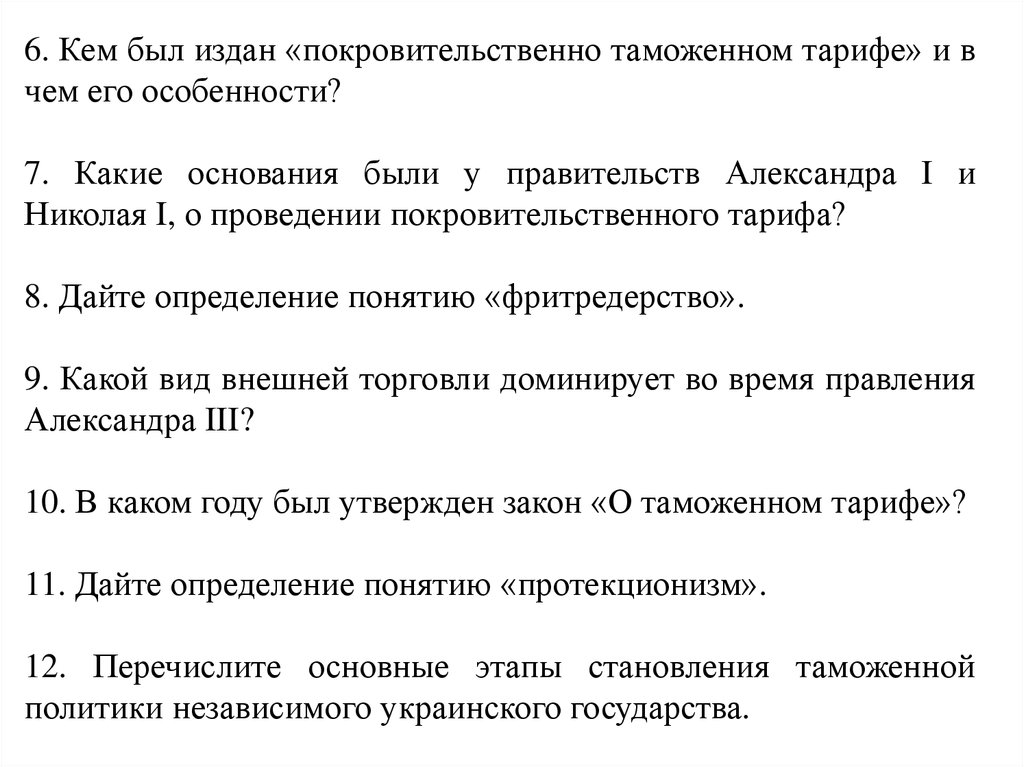 6. Кем был издан «покровительственно таможенном тарифе» и в чем его особенности?

7. Какие основания были у правительств Александра I и Николая I, о проведении покровительственного тарифа?

8. Дайте определение понятию «фритредерство».

9. Какой вид внешней торговли доминирует во время правления Александра III?

10. В каком году был утвержден закон «О таможенном тарифе»?

11. Дайте определение понятию «протекционизм».

12. Перечислите основные этапы становления таможенной политики независимого украинского государства.